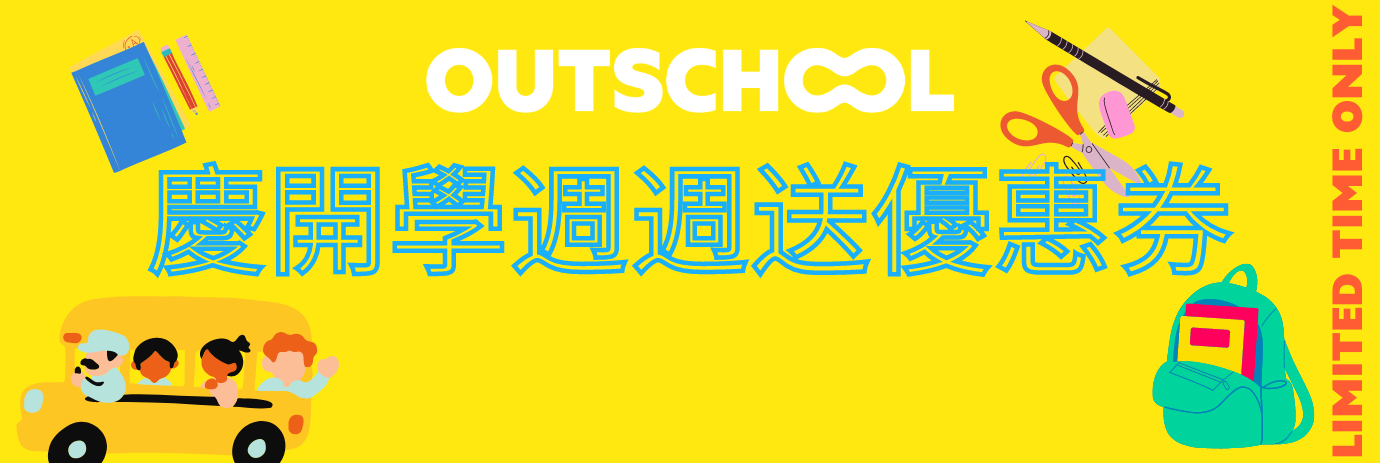 OUTSCHOOL

慶開學週週送優惠券

LIMITED TIME ONLY